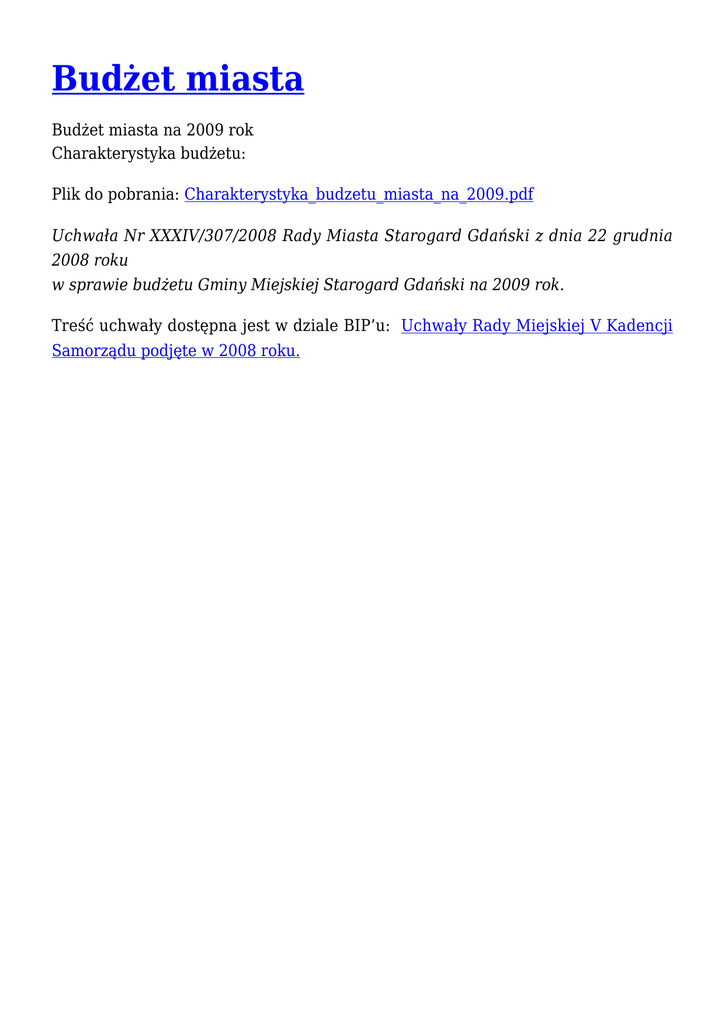 Budżet miasta

Budżet miasta na 2009 rok
Charakterystyka budżetu:

Plik do pobrania: Charakterystyka_budzetu_miasta_na_2009.pdf

Uchwała Nr XXXIV/307/2008 Rady Miasta Starogard Gdański z dnia 22 grudnia 2008 roku
w sprawie budżetu Gminy Miejskiej Starogard Gdański na 2009 rok.

Treść uchwały dostępna jest w dziale BIP'u: Uchwały Rady Miejskiej V Kadencji Samorządu podjęte w 2008 roku.